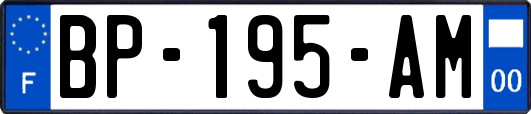 F
BP-195-AM
00